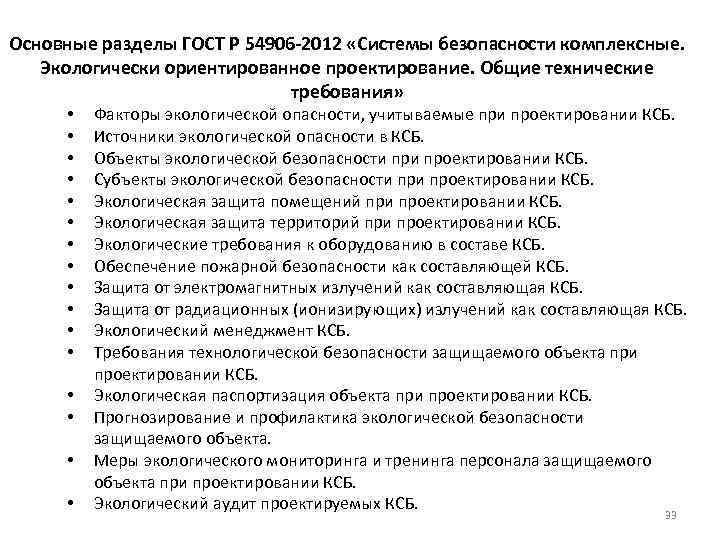 Основные разделы ГОСТ Р 54906-2012 «Системы безопасности комплексные. Экологически ориентированное проектирование. Общие технические требования»

• Факторы экологической опасности, учитываемые при проектировании КСБ.
• Источники экологической опасности в КСБ.
• Объекты экологической безопасности при проектировании КСБ.
• Субъекты экологической безопасности при проектировании КСБ.
• Экологическая защита помещений при проектировании КСБ.
• Экологическая защита территорий при проектировании КСБ.
• Экологические требования к оборудованию в составе КСБ.
• Обеспечение пожарной безопасности как составляющей КСБ.
• Защита от электромагнитных излучений как составляющая КСБ.
• Защита от радиационных (ионизирующих) излучений как составляющая КСБ.
• Экологический менеджмент КСБ.
• Требования технологической безопасности защищаемого объекта при проектировании КСБ.
• Экологическая паспортизация объекта при проектировании КСБ.
• Прогнозирование и профилактика экологической безопасности защищаемого объекта.
• Меры экологического мониторинга и тренинга персонала защищаемого объекта при проектировании КСБ.
• Экологический аудит проектируемых КСБ.

33